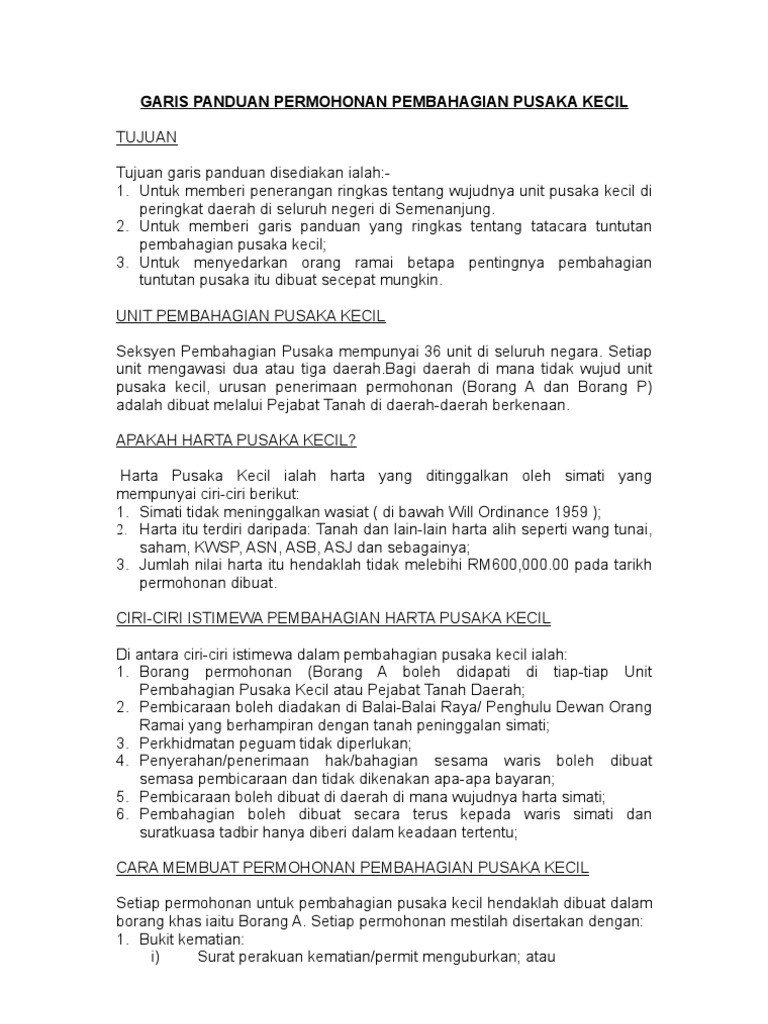 GARIS PANDUAN PERMOHONAN PEMBAHAGIAN PUSAKA KECIL

TUJUAN

Tujuan garis panduan disediakan ialah:-
1. Untuk memberi penerangan ringkas tentang wujudnya unit pusaka kecil di peringkat daerah di seluruh negeri di Semenanjung.
2. Untuk memberi garis panduan yang ringkas tentang tatacara tuntutan pembahagian pusaka kecil;
3. Untuk menyedarkan orang ramai betapa pentingnya pembahagian tuntutan pusaka itu dibuat secepat mungkin.

UNIT PEMBAHAGIAN PUSAKA KECIL

Seksyen Pembahagian Pusaka mempunyai 36 unit di seluruh negara. Setiap unit mengawasi dua atau tiga daerah.Bagi daerah di mana tidak wujud unit pusaka kecil, urusan penerimaan permohonan (Borang A dan Borang P) adalah dibuat melalui Pejabat Tanah di daerah-daerah berkenaan.

APAKAH HARTA PUSAKA KECIL?

Harta Pusaka Kecil ialah harta yang ditinggalkan oleh simati yang mempunyai ciri-ciri berikut:
1. Simati tidak meninggalkan wasiat ( di bawah Will Ordinance 1959 );
2. Harta itu terdiri daripada: Tanah dan lain-lain harta alih seperti wang tunai, saham, KWSP, ASN, ASB, ASJ dan sebagainya;
3. Jumlah nilai harta itu hendaklah tidak melebihi RM600,000.00 pada tarikh permohonan dibuat.

CIRI-CIRI ISTIMEWA PEMBAHAGIAN HARTA PUSAKA KECIL

Di antara ciri-ciri istimewa dalam pembahagian pusaka kecil ialah:
1. Borang permohonan (Borang A boleh didapati di tiap-tiap Unit Pembahagian Pusaka Kecil atau Pejabat Tanah Daerah;
2. Pembicaraan boleh diadakan di Balai-Balai Raya/ Penghulu Dewan Orang Ramai yang berhampiran dengan tanah peninggalan simati;
3. Perkhidmatan peguam tidak diperlukan;
4. Penyerahan/penerimaan hak/bahagian sesama waris boleh dibuat semasa pembicaraan dan tidak dikenakan apa-apa bayaran;
5. Pembicaraan boleh dibuat di daerah di mana wujudnya harta simati;
6. Pembahagian boleh dibuat secara terus kepada waris simati dan suratkuasa tadbir hanya diberi dalam keadaan tertentu;

CARA MEMBUAT PERMOHONAN PEMBAHAGIAN PUSAKA KECIL

Setiap permohonan untuk pembahagian pusaka kecil hendaklah dibuat dalam borang khas iaitu Borang A. Setiap permohonan mestilah disertakan dengan:
1. Bukit kematian:
i) Surat perakuan kematian/permit menguburkan; atau